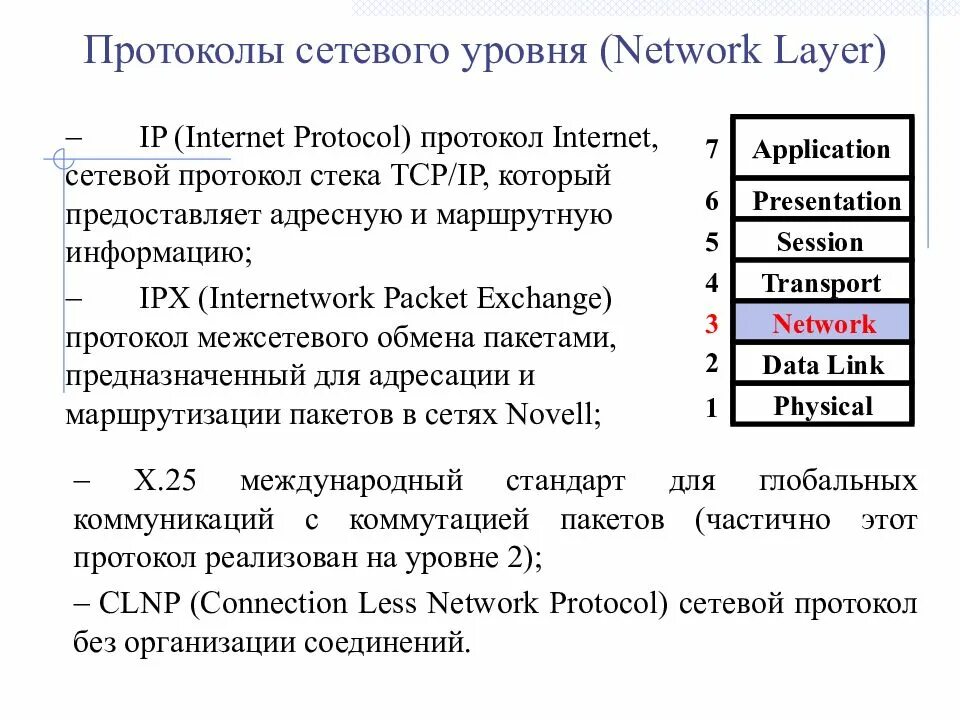 Протоколы сетевого уровня (Network Layer)

– IP (Internet Protocol) протокол Internet, сетевой протокол стека TCP/IP, который предоставляет адресную и маршрутную информацию;

– IPX (Internetwork Packet Exchange) протокол межсетевого обмена пакетами, предназначенный для адресации и маршрутизации пакетов в сетях Novell;

7 Application
6 Presentation
5 Session
4 Transport
3 Network
2 Data Link
1 Physical

– X.25 международный стандарт для глобальных коммуникаций с коммутацией пакетов (частично этот протокол реализован на уровне 2);

– CLNP (Connection Less Network Protocol) сетевой протокол без организации соединений.